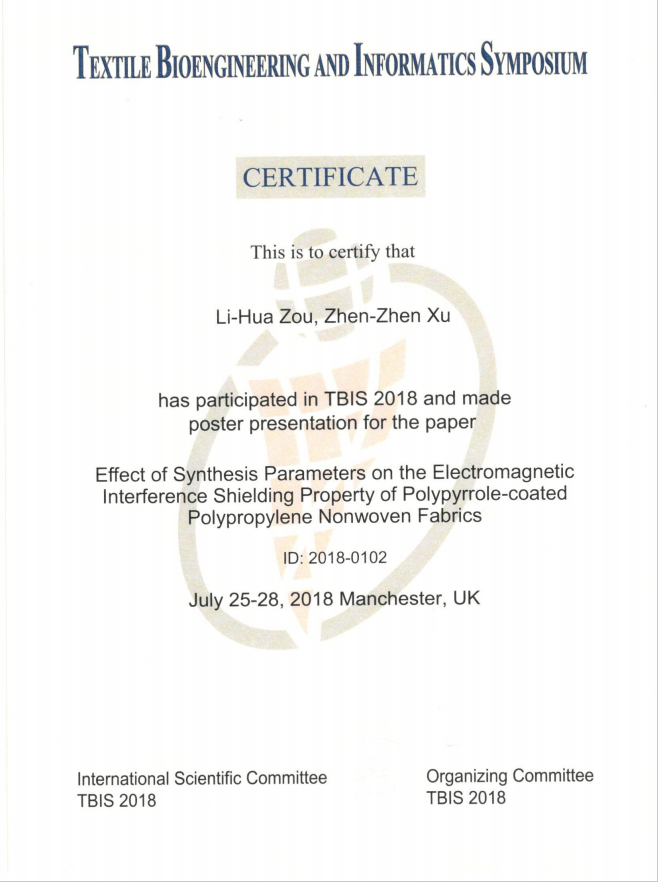 TEXTILE BIOENGINEERING AND INFORMATICS SYMPOSIUM

CERTIFICATE

This is to certify that

Li-Hua Zou, Zhen-Zhen Xu

has participated in TBIS 2018 and made poster presentation for the paper

Effect of Synthesis Parameters on the Electromagnetic Interference Shielding Property of Polypyrrole-coated Polypropylene Nonwoven Fabrics

ID: 2018-0102

July 25-28, 2018 Manchester, UK

International Scientific Committee
TBIS 2018

Organizing Committee
TBIS 2018